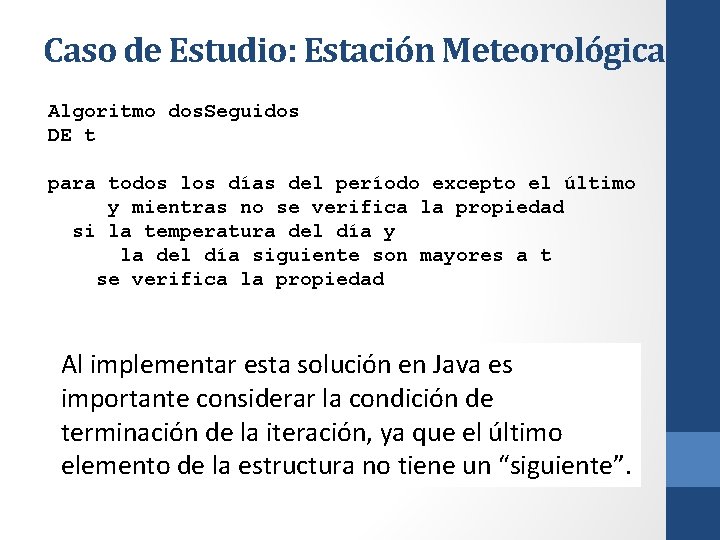 Caso de Estudio: Estación Meteorológica

Algoritmo dosSeguidos
DE t

para todos los días del período excepto el último
y mientras no se verifica la propiedad
si la temperatura del día y
la del día siguiente son mayores a t
se verifica la propiedad

Al implementar esta solución en Java es importante considerar la condición de terminación de la iteración, ya que el último elemento de la estructura no tiene un “siguiente”.